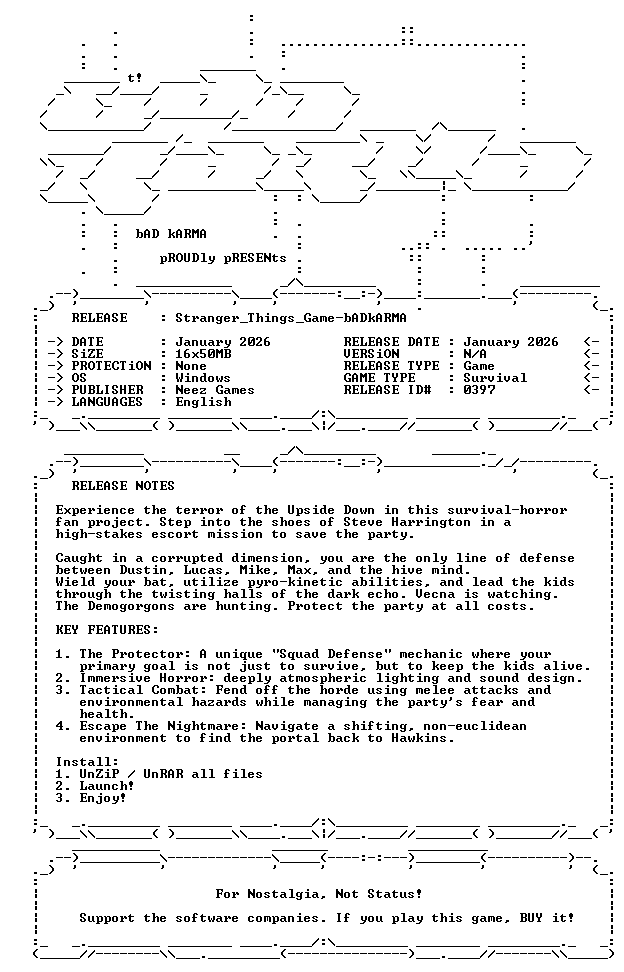 t!

bAD kARMA

pROUDly pRESENts

RELEASE : Stranger_Things_Game-bADkARMA

-> DATE : January 2026
-> SiZE : 16x50MB
-> PROTECTiON : None
-> OS : Windows
-> PUBLISHER : Neez Games
-> LANGUAGES : English

RELEASE DATE : January 2026 <-
VERSiON : N/A <-
RELEASE TYPE : Game <-
GAME TYPE : Survival <-
RELEASE ID# : 0397 <-

RELEASE NOTES

Experience the terror of the Upside Down in this survival-horror fan project. Step into the shoes of Steve Harrington in a high-stakes escort mission to save the party.

Caught in a corrupted dimension, you are the only line of defense between Dustin, Lucas, Mike, Max, and the hive mind. Wield your bat, utilize pyro-kinetic abilities, and lead the kids through the twisting halls of the dark echo. Vecna is watching. The Demogorgons are hunting. Protect the party at all costs.

KEY FEATURES:

1. The Protector: A unique "Squad Defense" mechanic where your primary goal is not just to survive, but to keep the kids alive.
2. Immersive Horror: deeply atmospheric lighting and sound design.
3. Tactical Combat: Fend off the horde using melee attacks and environmental hazards while managing the party's fear and health.
4. Escape The Nightmare: Navigate a shifting, non-euclidean environment to find the portal back to Hawkins.

Install:
1. UnZiP / UnRAR all files
2. Launch!
3. Enjoy!

For Nostalgia, Not Status!

Support the software companies. If you play this game, BUY it!